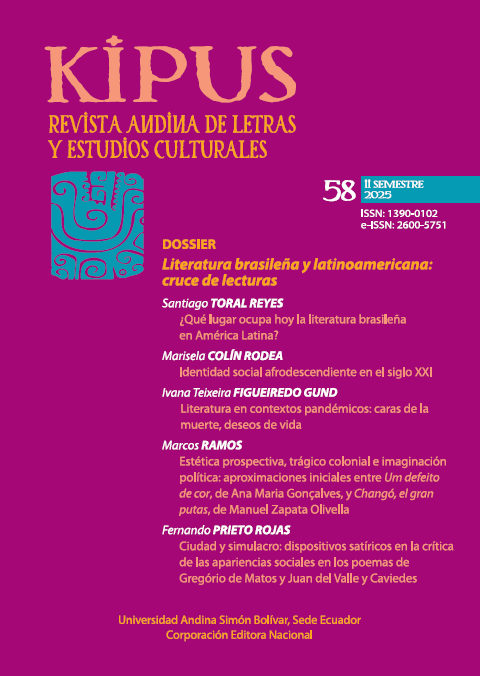 KIPUS

REVISTA ANDINA DE LETRAS Y ESTUDIOS CULTURALES

58 II SEMESTRE 2025

ISSN: 1390-0102
e-ISSN: 2600-5751

DOSSIER

Literatura brasileña y latinoamericana: cruce de lecturas

Santiago TORAL REYES
¿Qué lugar ocupa hoy la literatura brasileña en América Latina?

Marisela COLÍN RODEA
Identidad social afrodescendiente en el siglo XXI

Ivana Teixeira FIGUEIREDO GUND
Literatura en contextos pandémicos: caras de la muerte, deseos de vida

Marcos RAMOS
Estética prospectiva, trágico colonial e imaginación política: aproximaciones iniciales entre Um defeito de cor, de Ana Maria Gonçalves, y Changó, el gran putas, de Manuel Zapata Olivella

Fernando PRIETO ROJAS
Ciudad y simulacro: dispositivos satíricos en la crítica de las apariencias sociales en los poemas de Gregório de Matos y Juan del Valle y Caviedes

Universidad Andina Simón Bolívar, Sede Ecuador
Corporación Editora Nacional